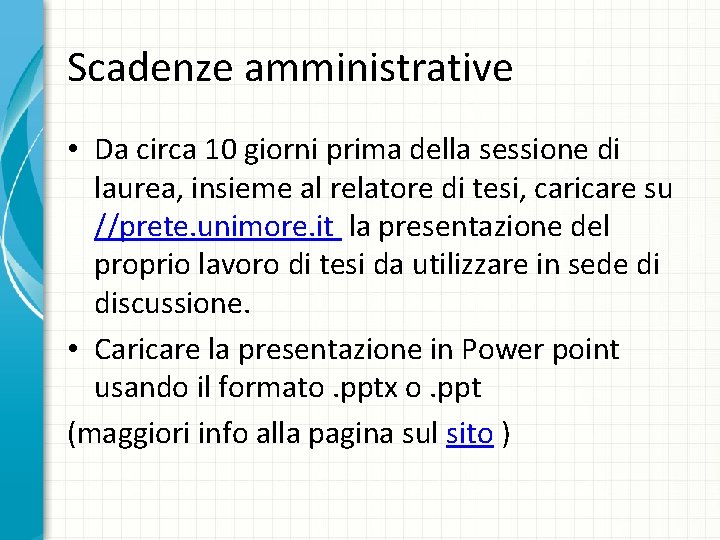 Scadenze amministrative

• Da circa 10 giorni prima della sessione di laurea, insieme al relatore di tesi, caricare su //prete.unimore.it la presentazione del proprio lavoro di tesi da utilizzare in sede di discussione.

• Caricare la presentazione in Power point usando il formato .pptx o .ppt

(maggiori info alla pagina sul sito )